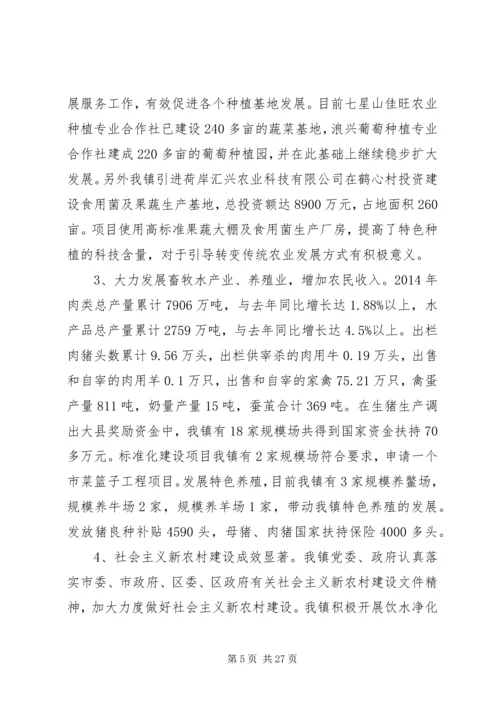 展服务工作，有效促进各个种植基地发展。目前七星山佳旺农业种植专业合作社已建设240多亩的蔬菜基地，浪兴葡萄种植专业合作社建成220多亩的葡萄种植园，并在此基础上继续稳步扩大发展。另外我镇引进荷岸汇兴农业科技有限公司在鹤心村投资建设食用菌及果蔬生产基地，总投资额达8900万元，占地面积260亩。项目使用高标准果蔬大棚及食用菌生产厂房，提高了特色种植的科技含量，对于引导转变传统农业发展方式有积极意义。

3、大力发展畜牧水产业、养殖业，增加农民收入。2014年肉类总产量累计7906万吨，与去年同比增长达1.88%以上，水产品总产量累计2759万吨，与去年同比增长达4.5%以上。出栏肉猪头数累计9.56万头，出栏供宰杀的肉用牛0.19万头，出售和自宰的肉用羊0.1万只，出售和自宰的家禽75.21万只，禽蛋产量811吨，奶量产量15吨，蚕茧合计369吨。在生猪生产调出大县奖励资金中，我镇有18家规模场共得到国家资金扶持70多万元。标准化建设项目我镇有2家规模场符合要求，申请一个市菜篮子工程项目。发展特色养殖，目前我镇有3家规模养鳖场，规模养牛场2家，规模养羊场1家，带动我镇特色养殖的发展。发放猪良种补贴4590头，母猪、肉猪国家扶持保险4000多头。

4、社会主义新农村建设成效显著。我镇党委、政府认真落实市委、市政府、区委、区政府有关社会主义新农村建设文件精神，加大力度做好社会主义新农村建设。我镇积极开展饮水净化

第5页 共27页